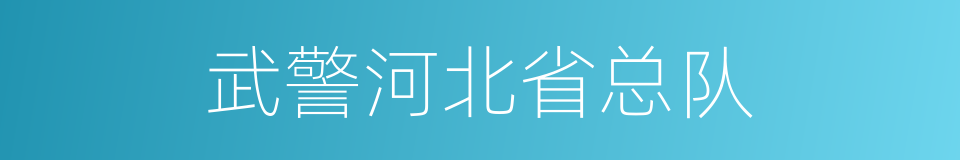 武警河北省总队